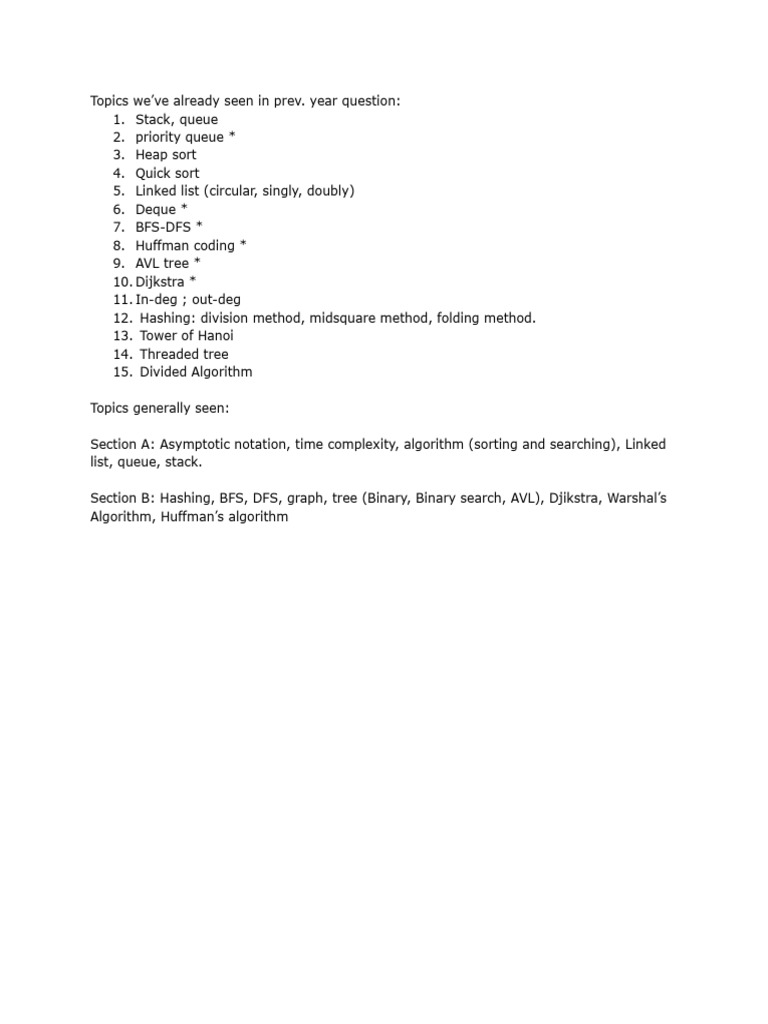 Topics we've already seen in prev. year question:
1. Stack, queue
2. priority queue *
3. Heap sort
4. Quick sort
5. Linked list (circular, singly, doubly)
6. Deque *
7. BFS-DFS *
8. Huffman coding *
9. AVL tree *
10. Dijkstra *
11. In-deg ; out-deg
12. Hashing: division method, midsquare method, folding method.
13. Tower of Hanoi
14. Threaded tree
15. Divided Algorithm

Topics generally seen:

Section A: Asymptotic notation, time complexity, algorithm (sorting and searching), Linked list, queue, stack.

Section B: Hashing, BFS, DFS, graph, tree (Binary, Binary search, AVL), Djikstra, Warshal's Algorithm, Huffman's algorithm